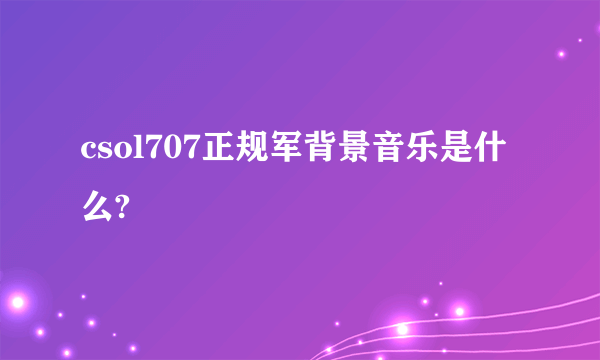 csol707正规军背景音乐是什么?